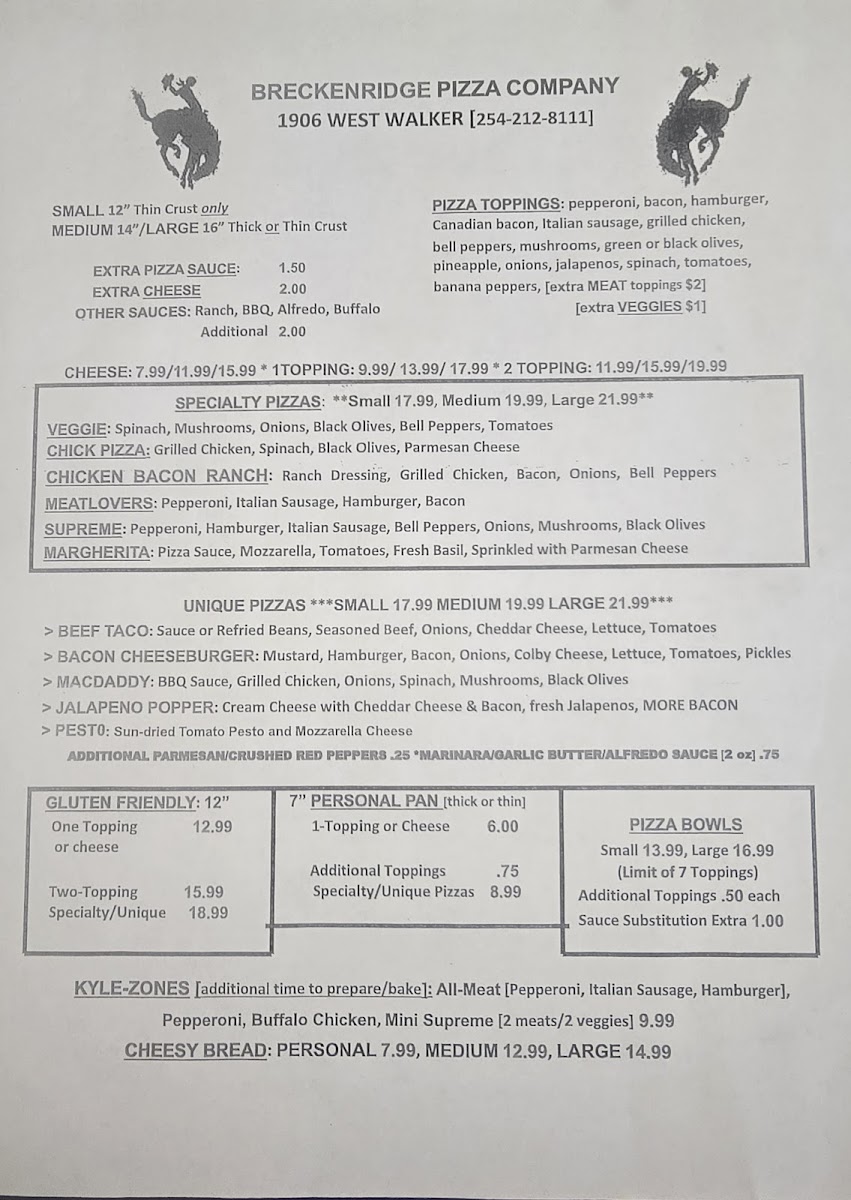 BRECKENRIDGE PIZZA COMPANY
1906 WEST WALKER [254-212-8111]

SMALL 12" Thin Crust only
MEDIUM 14"/LARGE 16" Thick or Thin Crust

EXTRA PIZZA SAUCE: 1.50
EXTRA CHEESE 2.00
OTHER SAUCES: Ranch, BBQ, Alfredo, Buffalo
Additional 2.00

PIZZA TOPPINGS: pepperoni, bacon, hamburger, Canadian bacon, Italian sausage, grilled chicken, bell peppers, mushrooms, green or black olives, pineapple, onions, jalapenos, spinach, tomatoes, banana peppers, [extra MEAT toppings $2] [extra VEGGIES $1]

CHEESE: 7.99/11.99/15.99 * 1TOPPING: 9.99/ 13.99/ 17.99 * 2 TOPPING: 11.99/15.99/19.99

SPECIALTY PIZZAS: **Small 17.99, Medium 19.99, Large 21.99**
VEGGIE: Spinach, Mushrooms, Onions, Black Olives, Bell Peppers, Tomatoes
CHICK PIZZA: Grilled Chicken, Spinach, Black Olives, Parmesan Cheese
CHICKEN BACON RANCH: Ranch Dressing, Grilled Chicken, Bacon, Onions, Bell Peppers
MEATLOVERS: Pepperoni, Italian Sausage, Hamburger, Bacon
SUPREME: Pepperoni, Hamburger, Italian Sausage, Bell Peppers, Onions, Mushrooms, Black Olives
MARGHERITA: Pizza Sauce, Mozzarella, Tomatoes, Fresh Basil, Sprinkled with Parmesan Cheese

UNIQUE PIZZAS ***SMALL 17.99 MEDIUM 19.99 LARGE 21.99***
> BEEF TACO: Sauce or Refried Beans, Seasoned Beef, Onions, Cheddar Cheese, Lettuce, Tomatoes
> BACON CHEESEBURGER: Mustard, Hamburger, Bacon, Onions, Colby Cheese, Lettuce, Tomatoes, Pickles
> MACDADDY: BBQ Sauce, Grilled Chicken, Onions, Spinach, Mushrooms, Black Olives
> JALAPENO POPPER: Cream Cheese with Cheddar Cheese & Bacon, fresh Jalapenos, MORE BACON
> PEST0: Sun-dried Tomato Pesto and Mozzarella Cheese
ADDITIONAL PARMESAN/CRUSHED RED PEPPERS .25 *MARINARA/GARLIC BUTTER/ALFREDO SAUCE [2 oz] .75

GLUTEN FRIENDLY: 12"
One Topping or cheese 12.99
Two-Topping 15.99
Specialty/Unique 18.99

7" PERSONAL PAN [thick or thin]
1-Topping or Cheese 6.00
Additional Toppings .75
Specialty/Unique Pizzas 8.99

PIZZA BOWLS
Small 13.99, Large 16.99
(Limit of 7 Toppings)
Additional Toppings .50 each
Sauce Substitution Extra 1.00

KYLE-ZONES [additional time to prepare/bake]: All-Meat [Pepperoni, Italian Sausage, Hamburger], Pepperoni, Buffalo Chicken, Mini Supreme [2 meats/2 veggies] 9.99

CHEESY BREAD: PERSONAL 7.99, MEDIUM 12.99, LARGE 14.99